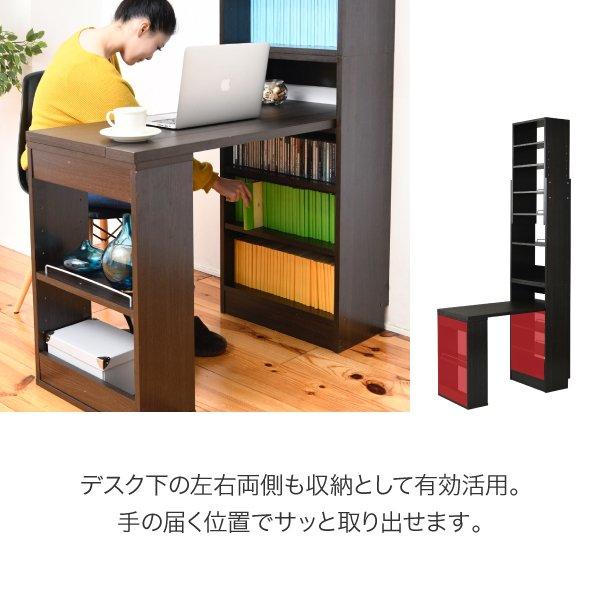 デスク下の左右両側も収納として有効活用。
手の届く位置でサッと取り出せます。